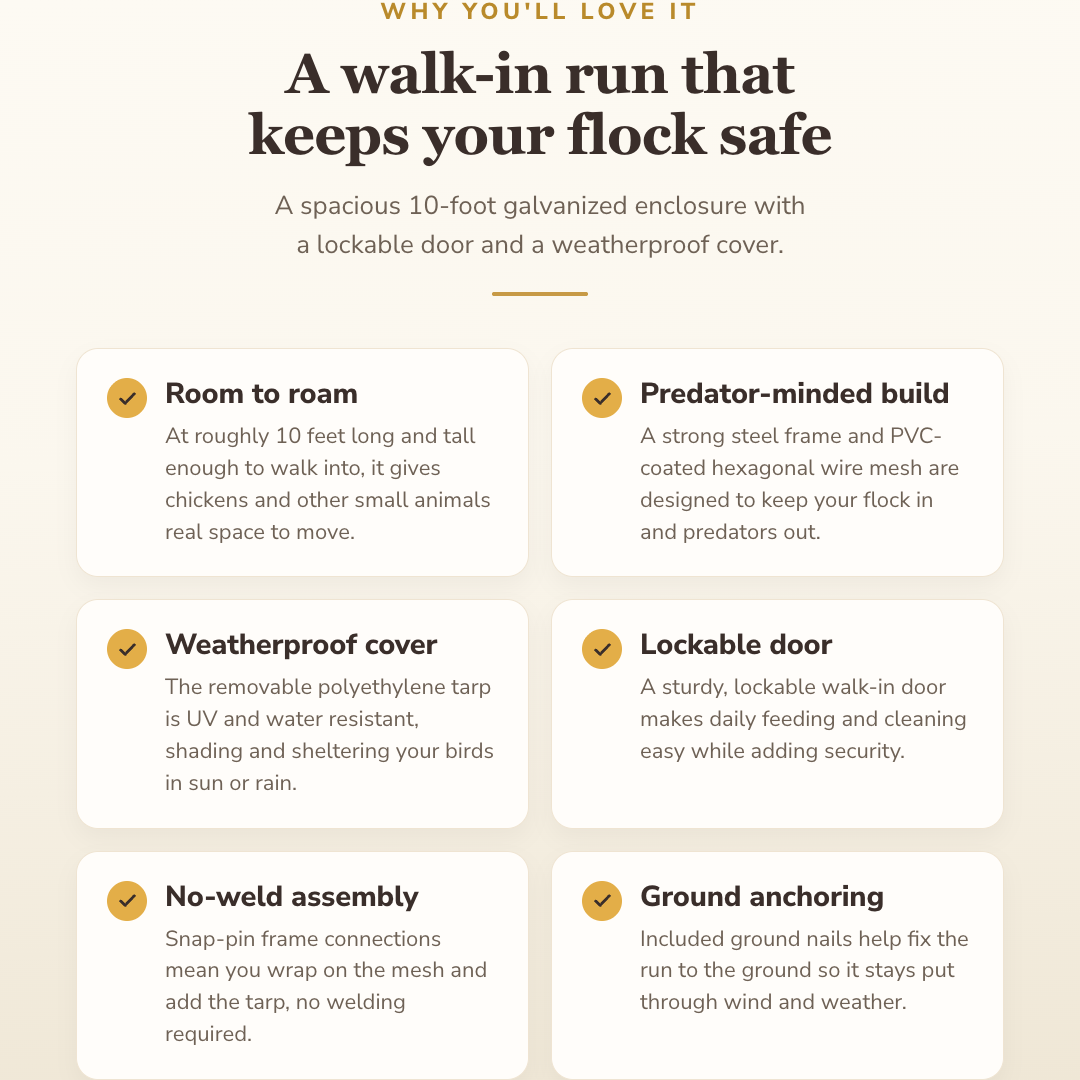 WHY YOU'LL LOVE IT

A walk-in run that keeps your flock safe

A spacious 10-foot galvanized enclosure with a lockable door and a weatherproof cover.

Room to roam
At roughly 10 feet long and tall enough to walk into, it gives chickens and other small animals real space to move.

Predator-minded build
A strong steel frame and PVC-coated hexagonal wire mesh are designed to keep your flock in and predators out.

Weatherproof cover
The removable polyethylene tarp is UV and water resistant, shading and sheltering your birds in sun or rain.

Lockable door
A sturdy, lockable walk-in door makes daily feeding and cleaning easy while adding security.

No-weld assembly
Snap-pin frame connections mean you wrap on the mesh and add the tarp, no welding required.

Ground anchoring
Included ground nails help fix the run to the ground so it stays put through wind and weather.